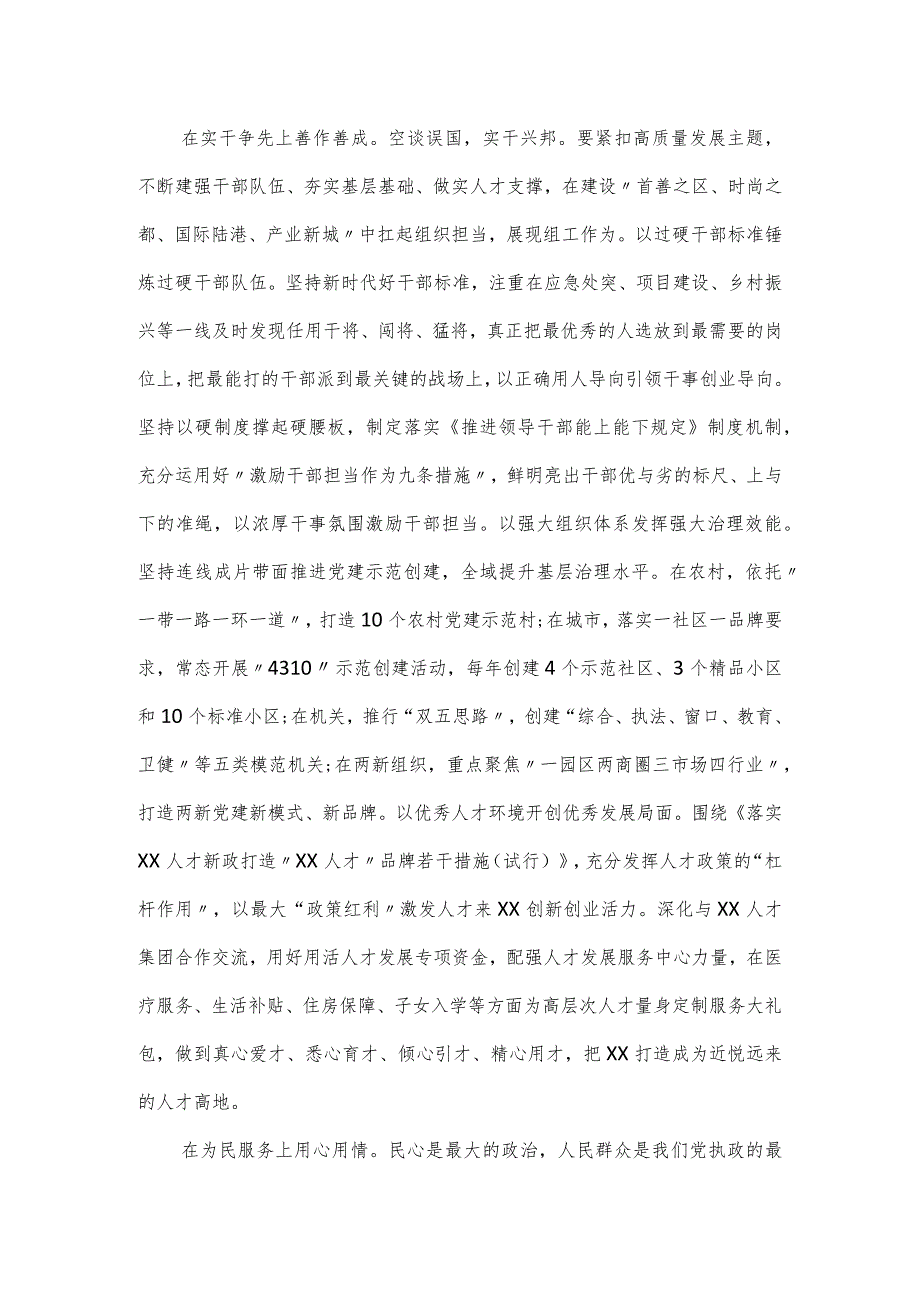 在实干争先上善作善成。空谈误国，实干兴邦。要紧扣高质量发展主题，不断建强干部队伍、夯实基层基础、做实人才支撑，在建设〃首善之区、时尚之都、国际陆港、产业新城〃中扛起组织担当，展现组工作为。以过硬干部标准锤炼过硬干部队伍。坚持新时代好干部标准，注重在应急处突、项目建设、乡村振兴等一线及时发现任用干将、闯将、猛将，真正把最优秀的人选放到最需要的岗位上，把最能打的干部派到最关键的战场上，以正确用人导向引领干事创业导向。坚持以硬制度撑起硬腰板，制定落实《推进领导干部能上能下规定》制度机制，充分运用好〃激励干部担当作为九条措施〃，鲜明亮出干部优与劣的标尺、上与下的准绳，以浓厚干事氛围激励干部担当。以强大组织体系发挥强大治理效能。坚持连线成片带面推进党建示范创建，全域提升基层治理水平。在农村，依托〃一带一路一环一道〃，打造10个农村党建示范村;在城市，落实一社区一品牌要求，常态开展〃4310〃示范创建活动，每年创建4个示范社区、3个精品小区和10个标准小区;在机关，推行“双五思路〃，创建“综合、执法、窗口、教育、卫健〃等五类模范机关;在两新组织，重点聚焦〃一园区两商圈三市场四行业〃，打造两新党建新模式、新品牌。以优秀人才环境开创优秀发展局面。围绕《落实XX人才新政打造〃XX人才〃品牌若干措施（试行）》，充分发挥人才政策的“杠杆作用〃，以最大“政策红利〃激发人才来XX创新创业活力。深化与XX人才集团合作交流，用好用活人才发展专项资金，配强人才发展服务中心力量，在医疗服务、生活补贴、住房保障、子女入学等方面为高层次人才量身定制服务大礼包，做到真心爱才、悉心育才、倾心引才、精心用才，把XX打造成为近悦远来的人才高地。

在为民服务上用心用情。民心是最大的政治，人民群众是我们党执政的最